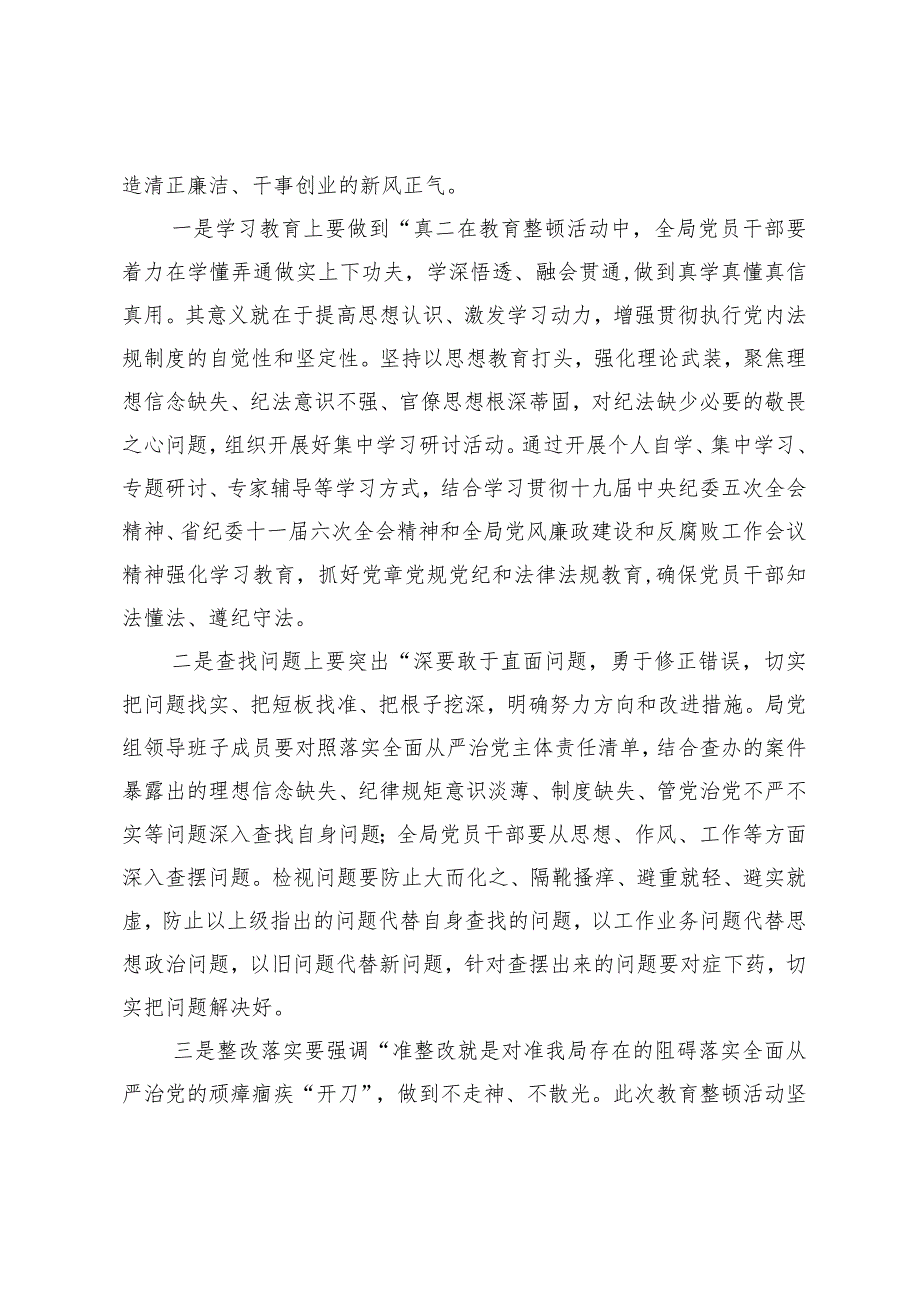 造清正廉洁、干事创业的新风正气。

一是学习教育上要做到“真二在教育整顿活动中，全局党员干部要着力在学懂弄通做实上下功夫，学深悟透、融会贯通，做到真学真懂真信真用。其意义就在于提高思想认识、激发学习动力，增强贯彻执行党内法规制度的自觉性和坚定性。坚持以思想教育打头，强化理论武装，聚焦理想信念缺失、纪法意识不强、官僚思想根深蒂固，对纪法缺少必要的敬畏之心问题，组织开展好集中学习研讨活动。通过开展个人自学、集中学习、专题研讨、专家辅导等学习方式，结合学习贯彻十九届中央纪委五次全会精神、省纪委十一届六次全会精神和全局党风廉政建设和反腐败工作会议精神强化学习教育，抓好党章党规党纪和法律法规教育，确保党员干部知法懂法、遵纪守法。

二是查找问题上要突出“深要敢于直面问题，勇于修正错误，切实把问题找实、把短板找准、把根子挖深，明确努力方向和改进措施。局党组领导班子成员要对照落实全面从严治党主体责任清单，结合查办的案件暴露出的理想信念缺失、纪律规矩意识淡薄、制度缺失、管党治党不严不实等问题深入查找自身问题；全局党员干部要从思想、作风、工作等方面深入查摆问题。检视问题要防止大而化之、隔靴搔痒、避重就轻、避实就虚，防止以上级指出的问题代替自身查找的问题，以工作业务问题代替思想政治问题，以旧问题代替新问题，针对查摆出来的问题要对症下药，切实把问题解决好。

三是整改落实要强调“准整改就是对准我局存在的阻碍落实全面从严治党的顽瘴痼疾“开刀”，做到不走神、不散光。此次教育整顿活动坚